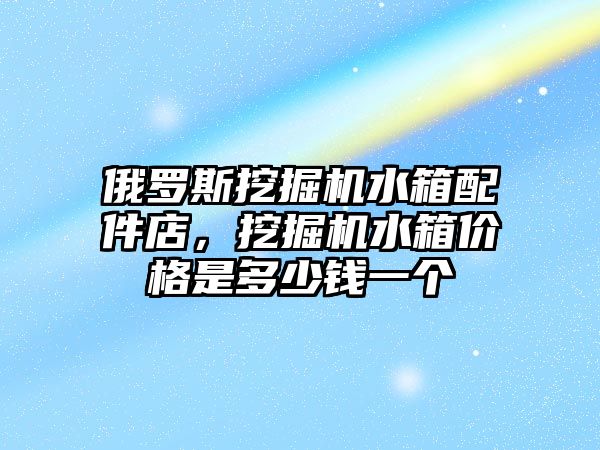 俄罗斯挖掘机水箱配件店，挖掘机水箱价格是多少钱一个